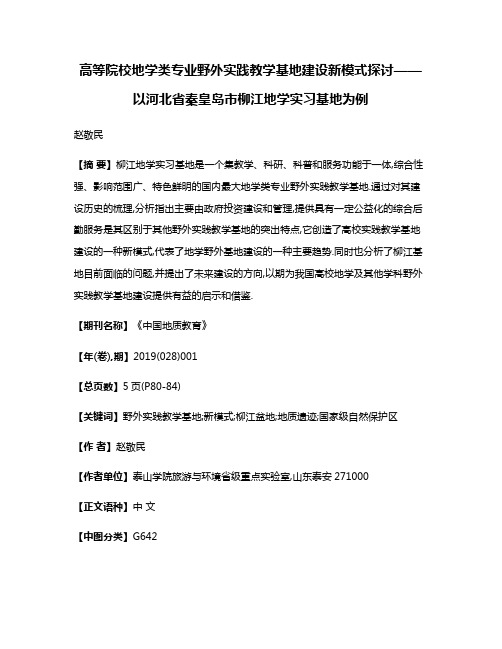 高等院校地学类专业野外实践教学基地建设新模式探讨——以河北省秦皇岛市柳江地学实习基地为例

赵敬民

【摘 要】柳江地学实习基地是一个集教学、科研、科普和服务功能于一体,综合性强、影响范围广、特色鲜明的国内最大地学类专业野外实践教学基地.通过对其建设历史的梳理,分析指出主要由政府投资建设和管理,提供具有一定公益化的综合后勤服务是其区别于其他野外实践教学基地的突出特点,它创造了高校实践教学基地建设的一种新模式,代表了地学野外基地建设的一种主要趋势.同时也分析了柳江基地目前面临的问题,并提出了未来建设的方向,以期为我国高校地学及其他学科野外实践教学基地建设提供有益的启示和借鉴.

【期刊名称】《中国地质教育》

【年(卷),期】2019(028)001

【总页数】5页(P80-84)

【关键词】野外实践教学基地;新模式;柳江盆地;地质遗迹;国家级自然保护区

【作 者】赵敬民

【作者单位】泰山学院旅游与环境省级重点实验室,山东泰安 271000

【正文语种】中 文

【中图分类】G642